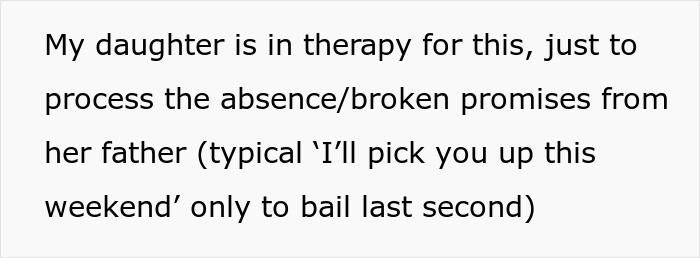 My daughter is in therapy for this, just to process the absence/broken promises from her father (typical ‘I’ll pick you up this weekend’ only to bail last second)